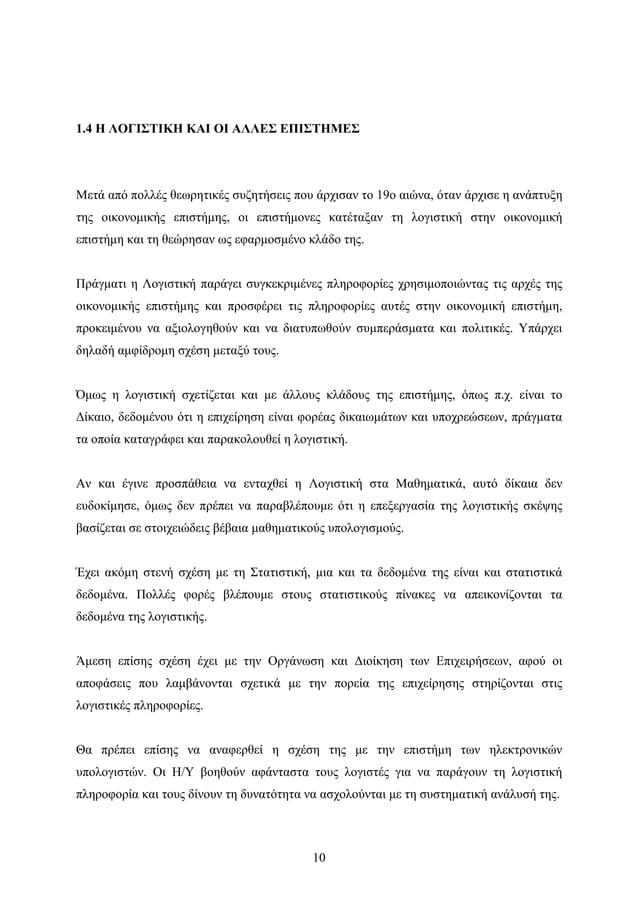 1.4 Η ΛΟΓΙΣΤΙΚΗ ΚΑΙ ΟΙ ΑΛΛΕΣ ΕΠΙΣΤΗΜΕΣ

Μετά από πολλές θεωρητικές συζητήσεις που άρχισαν το 19ο αιώνα, όταν άρχισε η ανάπτυξη της οικονομικής επιστήμης, οι επιστήμονες κατέταξαν τη λογιστική στην οικονομική επιστήμη και τη θεώρησαν ως εφαρμοσμένο κλάδο της.

Πράγματι η Λογιστική παράγει συγκεκριμένες πληροφορίες χρησιμοποιώντας τις αρχές της οικονομικής επιστήμης και προσφέρει τις πληροφορίες αυτές στην οικονομική επιστήμη, προκειμένου να αξιολογηθούν και να διατυπωθούν συμπεράσματα και πολιτικές. Υπάρχει δηλαδή αμφίδρομη σχέση μεταξύ τους.

Όμως η λογιστική σχετίζεται και με άλλους κλάδους της επιστήμης, όπως π.χ. είναι το Δίκαιο, δεδομένου ότι η επιχείρηση είναι φορέας δικαιωμάτων και υποχρεώσεων, πράγματα τα οποία καταγράφει και παρακολουθεί η λογιστική.

Αν και έγινε προσπάθεια να ενταχθεί η Λογιστική στα Μαθηματικά, αυτό δίκαια δεν ευδοκίμησε, όμως δεν πρέπει να παραβλέπουμε ότι η επεξεργασία της λογιστικής σκέψης βασίζεται σε στοιχειώδεις βέβαια μαθηματικούς υπολογισμούς.

Έχει ακόμη στενή σχέση με τη Στατιστική, μια και τα δεδομένα της είναι και στατιστικά δεδομένα. Πολλές φορές βλέπουμε στους στατιστικούς πίνακες να απεικονίζονται τα δεδομένα της λογιστικής.

Άμεση επίσης σχέση έχει με την Οργάνωση και Διοίκηση των Επιχειρήσεων, αφού οι αποφάσεις που λαμβάνονται σχετικά με την πορεία της επιχείρησης στηρίζονται στις λογιστικές πληροφορίες.

Θα πρέπει επίσης να αναφερθεί η σχέση της με την επιστήμη των ηλεκτρονικών υπολογιστών. Οι Η/Υ βοηθούν αφάνταστα τους λογιστές για να παράγουν τη λογιστική πληροφορία και τους δίνουν τη δυνατότητα να ασχολούνται με τη συστηματική ανάλυσή της.

10